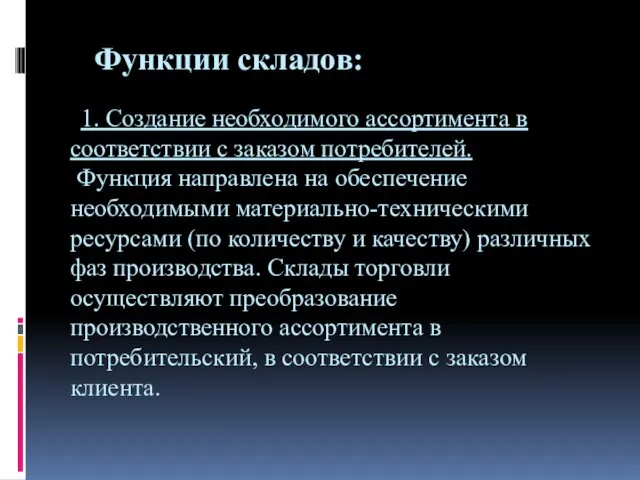 Функции складов:

1. Создание необходимого ассортимента в соответствии с заказом потребителей.
Функция направлена на обеспечение необходимыми материально-техническими ресурсами (по количеству и качеству) различных фаз производства. Склады торговли осуществляют преобразование производственного ассортимента в потребительский, в соответствии с заказом клиента.